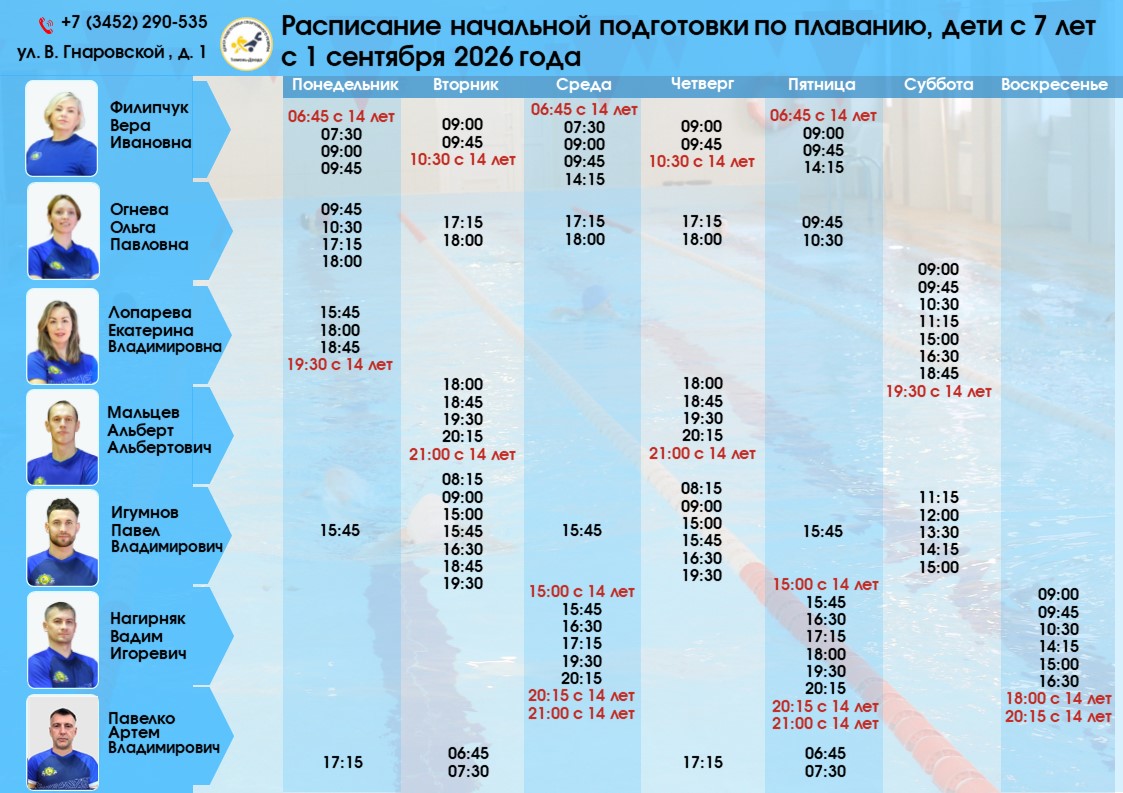 +7 (3452) 290-535
ул. В. Гнаровской , д. 1

Расписание начальной подготовки по плаванию, дети с 7 лет с 1 сентября 2026 года

| | Понедельник | Вторник | Среда | Четверг | Пятница | Суббота | Воскресенье |
|---|---|---|---|---|---|---|---|
| Филипчук Вера Ивановна | 06:45 с 14 лет 07:30 09:00 09:45 | 09:00 09:45 10:30 с 14 лет | 06:45 с 14 лет 07:30 09:00 09:45 14:15 | 09:00 09:45 10:30 с 14 лет | 06:45 с 14 лет 09:00 09:45 14:15 | | |
| Огнева Ольга Павловна | 09:45 10:30 17:15 18:00 | 17:15 18:00 | 17:15 18:00 | 17:15 18:00 | 09:45 10:30 | | |
| Лопарева Екатерина Владимировна | 15:45 18:00 18:45 19:30 с 14 лет | | | | | 09:00 09:45 10:30 11:15 15:00 16:30 18:45 19:30 с 14 лет | |
| Мальцев Альберт Альбертович | | 18:00 18:45 19:30 20:15 21:00 с 14 лет | | 18:00 18:45 19:30 20:15 21:00 с 14 лет | | | |
| Игумнов Павел Владимирович | 15:45 | 08:15 09:00 15:00 15:45 16:30 18:45 19:30 | 15:45 | 08:15 09:00 15:00 15:45 16:30 19:30 | 15:45 | 11:15 12:00 13:30 14:15 15:00 | |
| Нагирняк Вадим Игоревич | | | 15:00 с 14 лет 15:45 16:30 17:15 19:30 20:15 20:15 с 14 лет 21:00 с 14 лет | | 15:00 с 14 лет 15:45 16:30 17:15 18:00 19:30 20:15 20:15 с 14 лет 21:00 с 14 лет | | 09:00 09:45 10:30 14:15 15:00 16:30 18:00 с 14 лет 20:15 с 14 лет |
| Павелко Артем Владимирович | 17:15 | 06:45 07:30 | | 17:15 | 06:45 07:30 | | |